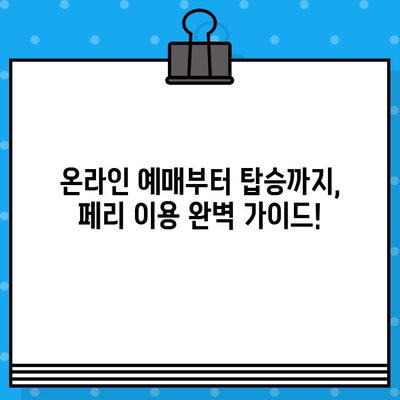 온라인 예매부터 탑승까지,
페리 이용 완벽 가이드!